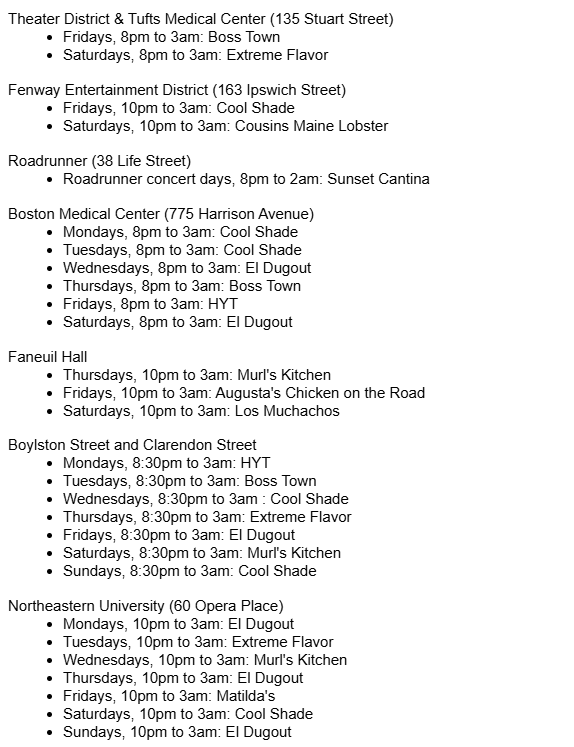 Theater District & Tufts Medical Center (135 Stuart Street)
- Fridays, 8pm to 3am: Boss Town
- Saturdays, 8pm to 3am: Extreme Flavor

Fenway Entertainment District (163 Ipswich Street)
- Fridays, 10pm to 3am: Cool Shade
- Saturdays, 10pm to 3am: Cousins Maine Lobster

Roadrunner (38 Life Street)
- Roadrunner concert days, 8pm to 2am: Sunset Cantina

Boston Medical Center (775 Harrison Avenue)
- Mondays, 8pm to 3am: Cool Shade
- Tuesdays, 8pm to 3am: Cool Shade
- Wednesdays, 8pm to 3am: El Dugout
- Thursdays, 8pm to 3am: Boss Town
- Fridays, 8pm to 3am: HYT
- Saturdays, 8pm to 3am: El Dugout

Faneuil Hall
- Thursdays, 10pm to 3am: Murl's Kitchen
- Fridays, 10pm to 3am: Augusta's Chicken on the Road
- Saturdays, 10pm to 3am: Los Muchachos

Boylston Street and Clarendon Street
- Mondays, 8:30pm to 3am: HYT
- Tuesdays, 8:30pm to 3am: Boss Town
- Wednesdays, 8:30pm to 3am : Cool Shade
- Thursdays, 8:30pm to 3am: Extreme Flavor
- Fridays, 8:30pm to 3am: El Dugout
- Saturdays, 8:30pm to 3am: Murl's Kitchen
- Sundays, 8:30pm to 3am: Cool Shade

Northeastern University (60 Opera Place)
- Mondays, 10pm to 3am: El Dugout
- Tuesdays, 10pm to 3am: Extreme Flavor
- Wednesdays, 10pm to 3am: Murl's Kitchen
- Thursdays, 10pm to 3am: El Dugout
- Fridays, 10pm to 3am: Matilda's
- Saturdays, 10pm to 3am: Cool Shade
- Sundays, 10pm to 3am: El Dugout